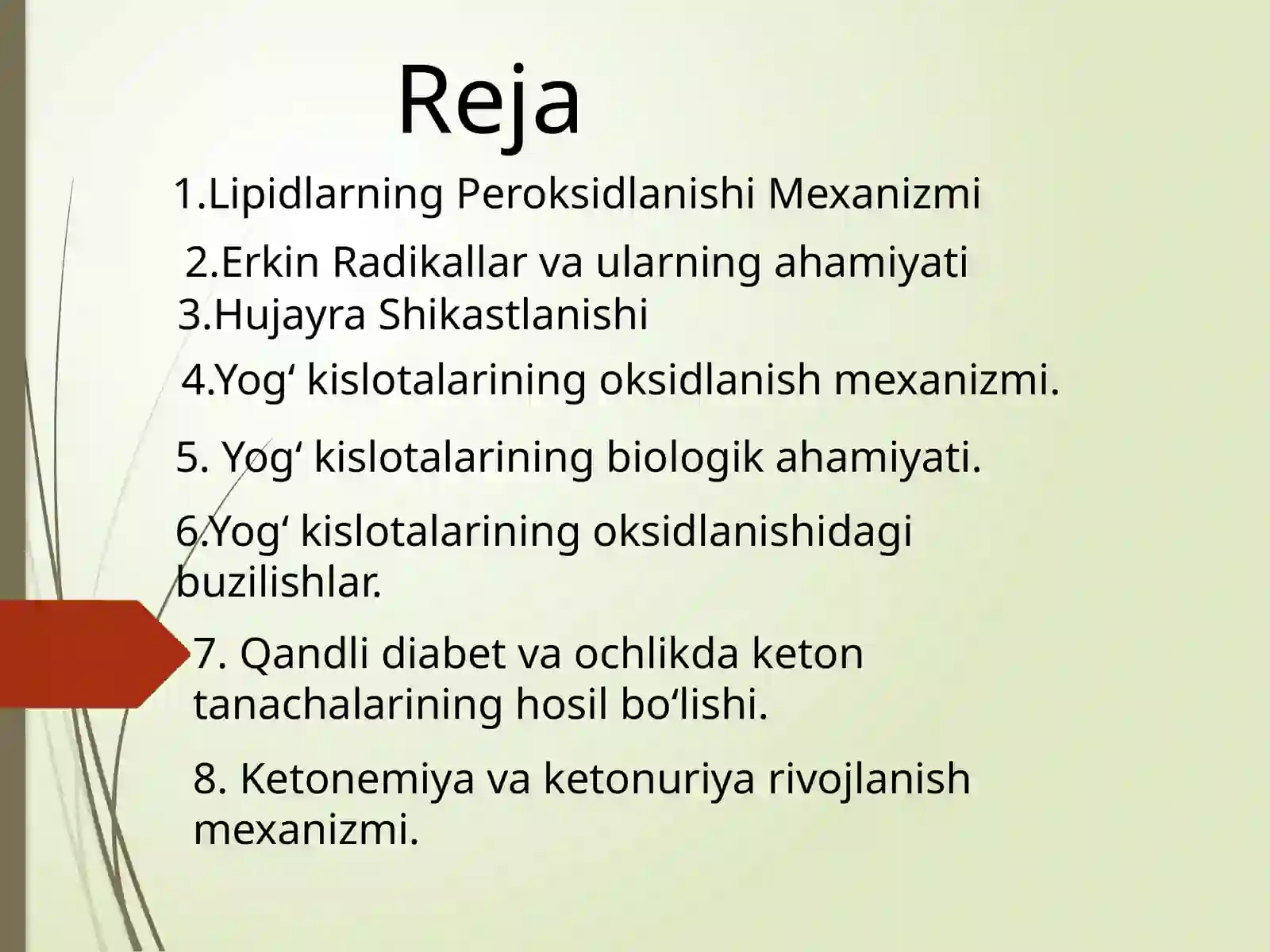 Reja

1.Lipidlarning Peroksidlanishi Mexanizmi

2.Erkin Radikallar va ularning ahamiyati

3.Hujayra Shikastlanishi

4.Yog‘ kislotalarining oksidlanish mexanizmi.

5. Yog‘ kislotalarining biologik ahamiyati.

6.Yog‘ kislotalarining oksidlanishidagi buzilishlar.

7. Qandli diabet va ochlikda keton tanachalarining hosil bo‘lishi.

8. Ketonemiya va ketonuriya rivojlanish mexanizmi.